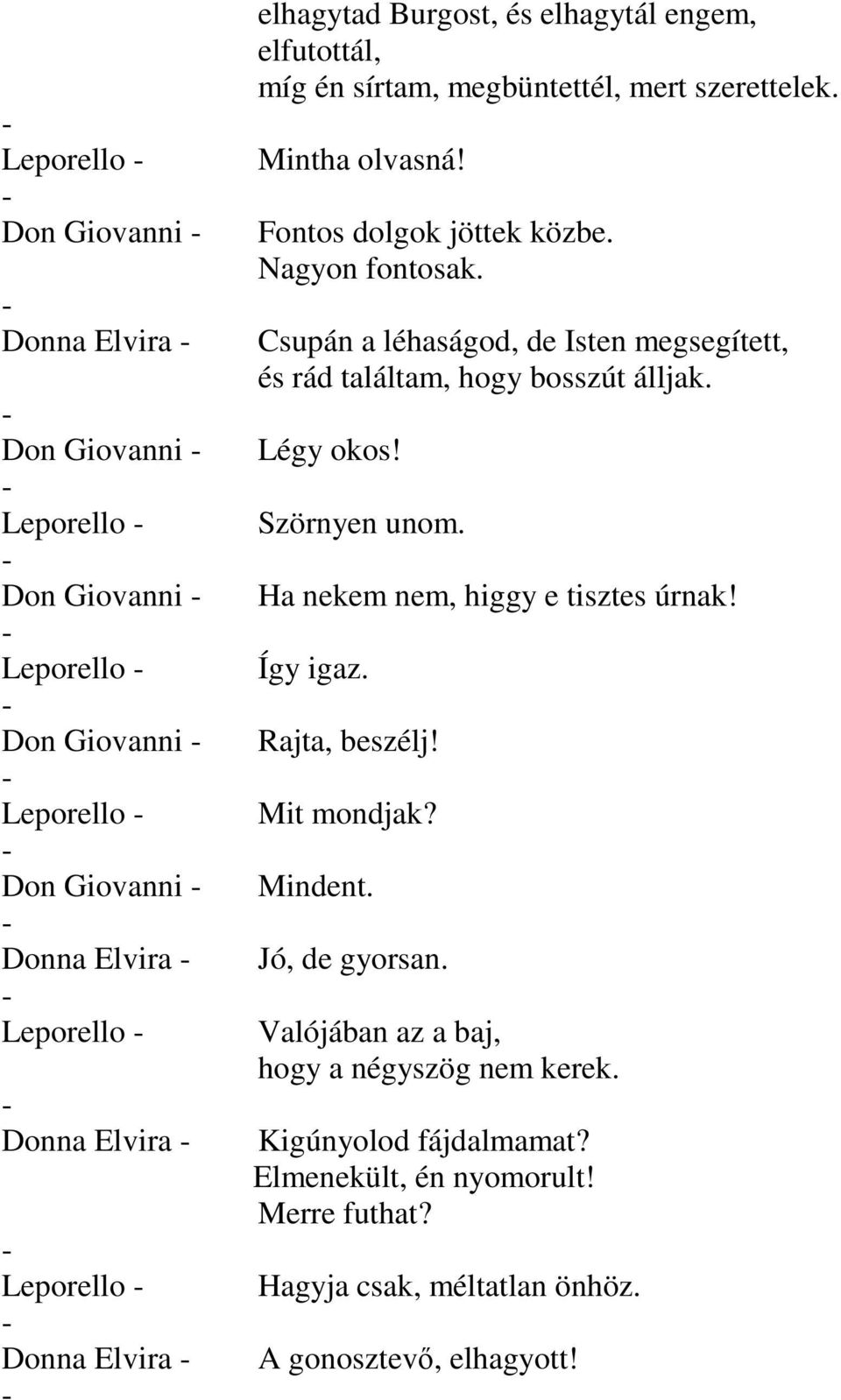 elhagytad Burgost, és elhagytál engem, elfutottál,
míg én sírtam, megbüntettél, mert szerettelek.

-
Leporello - Mintha olvasná!

-
Don Giovanni - Fontos dolgok jöttek közbe.
Nagyon fontosak.

-
Donna Elvira - Csupán a léhaságod, de Isten megsegített,
és rád találtam, hogy bosszút álljak.

-
Don Giovanni - Légy okos!

-
Leporello - Szörnyen unom.

-
Don Giovanni - Ha nekem nem, higgy e tisztes úrnak!

-
Leporello - Így igaz.

-
Don Giovanni - Rajta, beszélj!

-
Leporello - Mit mondjak?

-
Don Giovanni - Mindent.

-
Donna Elvira - Jó, de gyorsan.

-
Leporello - Valójában az a baj,
hogy a négyszög nem kerek.

-
Donna Elvira - Kigúnyolod fájdalmamat?
Elmenekült, én nyomorult!
Merre futhat?

-
Leporello - Hagyja csak, méltatlan önhöz.

-
Donna Elvira - A gonosztevő, elhagyott!

-